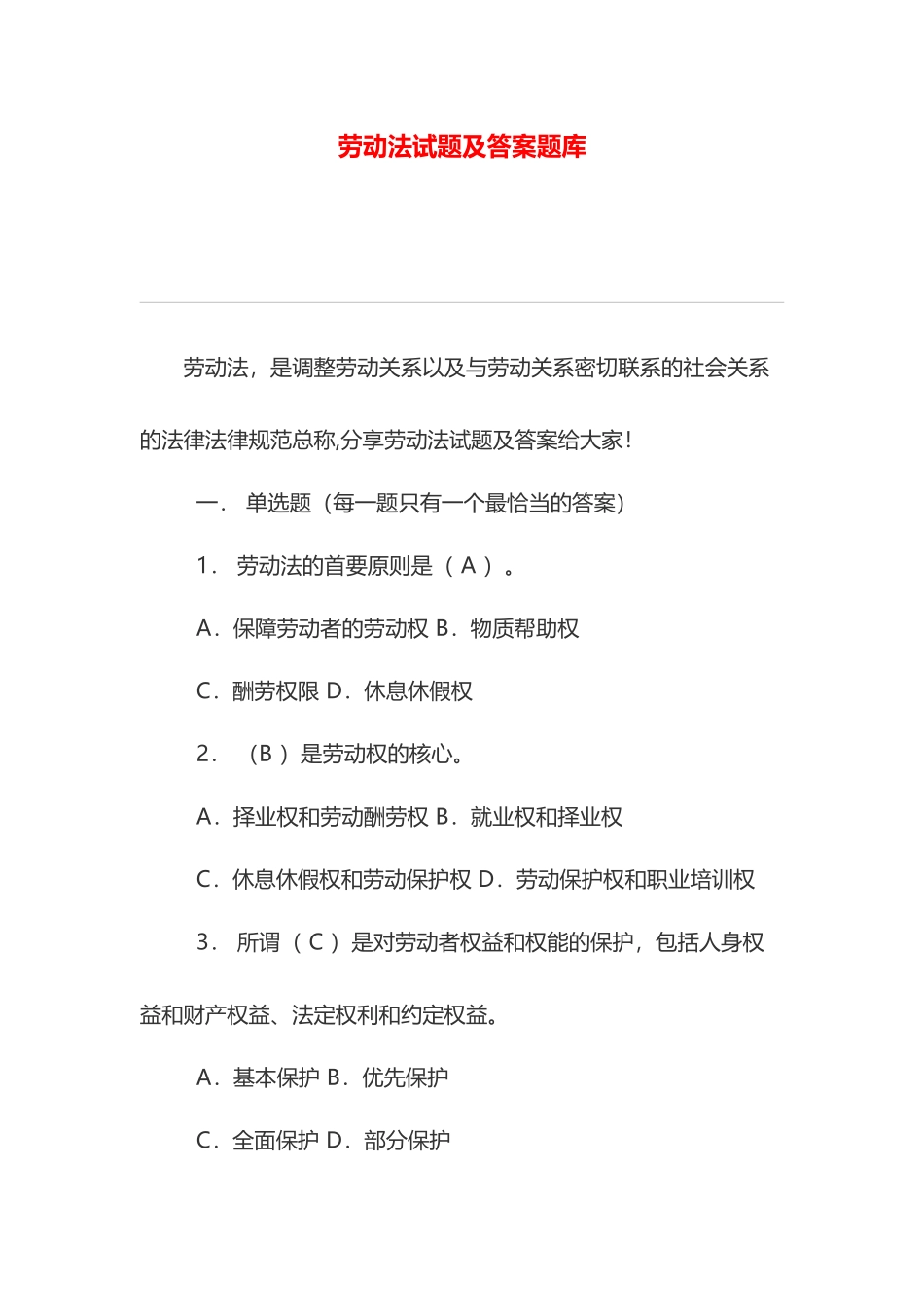 劳动法试题及答案题库

劳动法，是调整劳动关系以及与劳动关系密切联系的社会关系的法律法律规范总称,分享劳动法试题及答案给大家！

一． 单选题（每一题只有一个最恰当的答案）

1． 劳动法的首要原则是（ A ）。

A．保障劳动者的劳动权 B．物质帮助权

C．酬劳权限 D．休息休假权

2． （B ）是劳动权的核心。

A．择业权和劳动酬劳权 B．就业权和择业权

C．休息休假权和劳动保护权 D．劳动保护权和职业培训权

3． 所谓（ C ）是对劳动者权益和权能的保护，包括人身权益和财产权益、法定权利和约定权益。

A．基本保护 B．优先保护

C．全面保护 D．部分保护